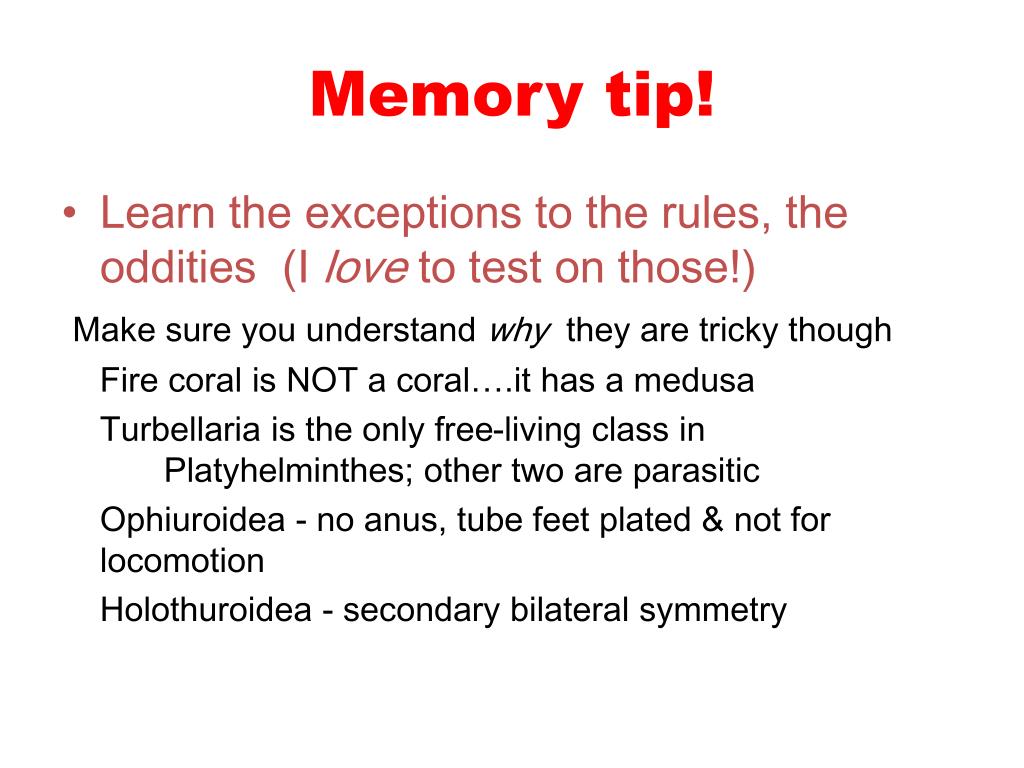 Memory tip!

• Learn the exceptions to the rules, the oddities (I love to test on those!)

Make sure you understand why they are tricky though

Fire coral is NOT a coral….it has a medusa

Turbellaria is the only free-living class in Platyhelminthes; other two are parasitic

Ophiuroidea - no anus, tube feet plated & not for locomotion

Holothuroidea - secondary bilateral symmetry